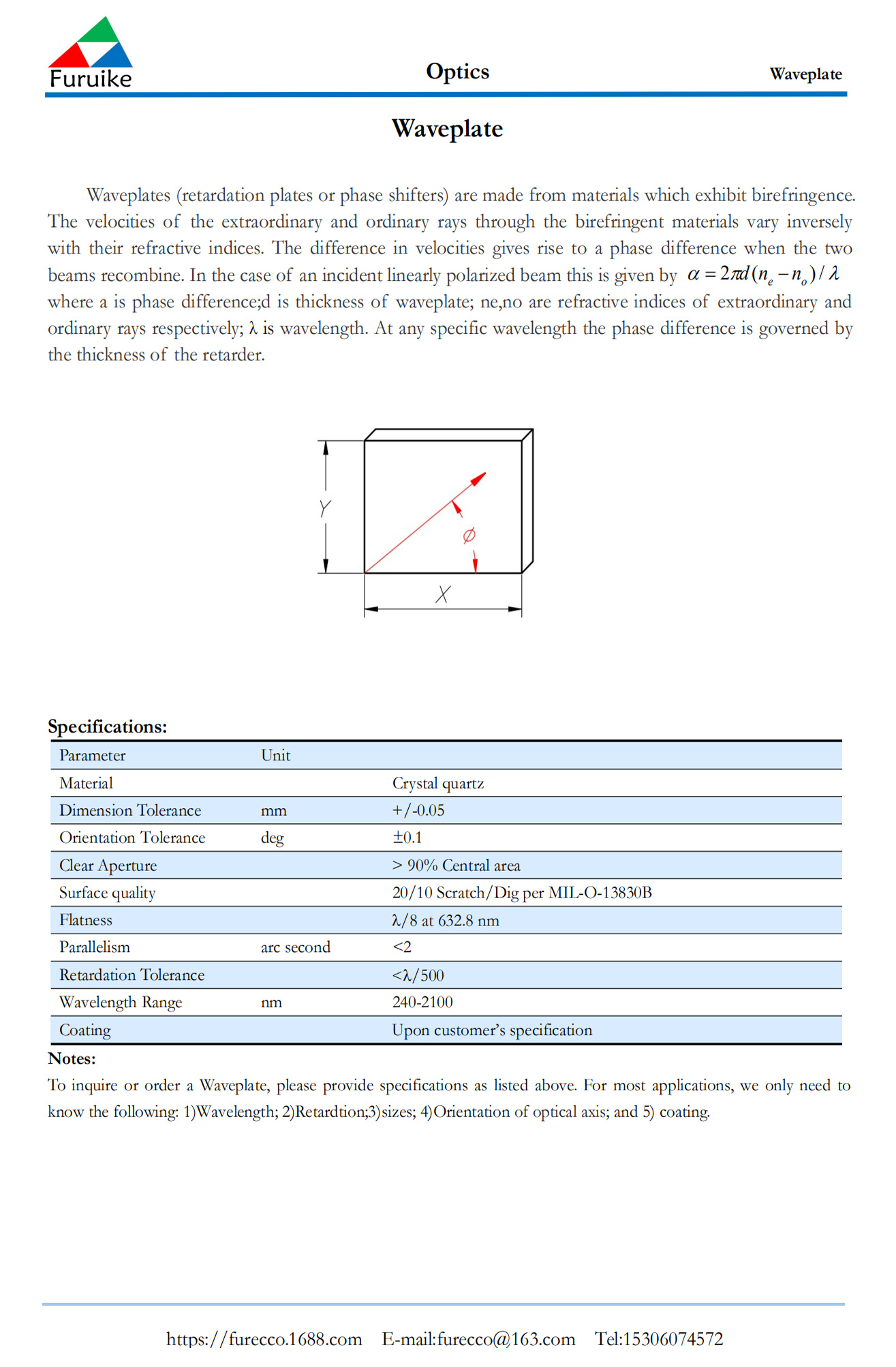 Furuike

Optics

Waveplate

Waveplate

Waveplates (retardation plates or phase shifters) are made from materials which exhibit birefringence. The velocities of the extraordinary and ordinary rays through the birefringent materials vary inversely with their refractive indices. The difference in velocities gives rise to a phase difference when the two beams recombine. In the case of an incident linearly polarized beam this is given by $\alpha = 2\pi d(n_e - n_o)/\lambda$ where a is phase difference;d is thickness of waveplate; ne,no are refractive indices of extraordinary and ordinary rays respectively; λ is wavelength. At any specific wavelength the phase difference is governed by the thickness of the retarder.

Y

Ø

X

Specifications:

| Parameter | Unit | |
|---|---|---|
| Material | | Crystal quartz |
| Dimension Tolerance | mm | +/-0.05 |
| Orientation Tolerance | deg | ±0.1 |
| Clear Aperture | | > 90% Central area |
| Surface quality | | 20/10 Scratch/Dig per MIL-O-13830B |
| Flatness | | λ/8 at 632.8 nm |
| Parallelism | arc second | <2 |
| Retardation Tolerance | | <λ/500 |
| Wavelength Range | nm | 240-2100 |
| Coating | | Upon customer's specification |

Notes:

To inquire or order a Waveplate, please provide specifications as listed above. For most applications, we only need to know the following: 1)Wavelength; 2)Retardtion;3)sizes; 4)Orientation of optical axis; and 5) coating.

https://furecco.1688.com E-mail:furecco@163.com Tel:15306074572